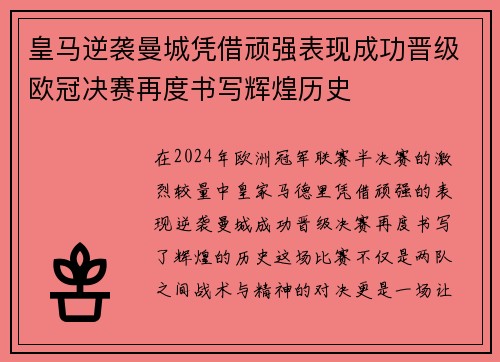 皇马逆袭曼城凭借顽强表现成功晋级欧冠决赛再度书写辉煌历史

在2024年欧洲冠军联赛半决赛的激烈较量中皇家马德里凭借顽强的表现逆袭曼城成功晋级决赛再度书写了辉煌的历史这场比赛不仅是两队之间战术与精神的对决更是一场让